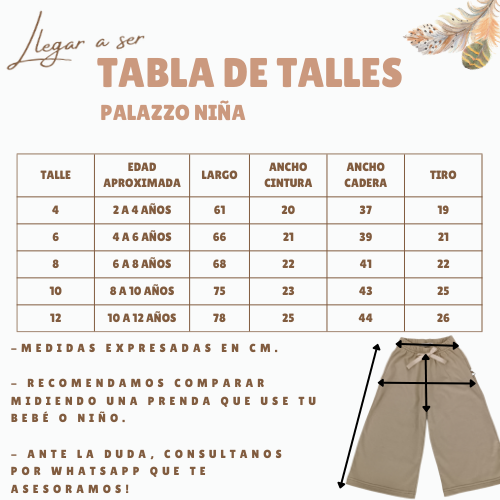 Llegar a ser

TABLA DE TALLES

PALAZZO NIÑA

| TALLE | EDAD APROXIMADA | LARGO | ANCHO CINTURA | ANCHO CADERA | TIRO |
|---|---|---|---|---|---|
| 4 | 2 A 4 AÑOS | 61 | 20 | 37 | 19 |
| 6 | 4 A 6 AÑOS | 66 | 21 | 39 | 21 |
| 8 | 6 A 8 AÑOS | 68 | 22 | 41 | 22 |
| 10 | 8 A 10 AÑOS | 75 | 23 | 43 | 25 |
| 12 | 10 A 12 AÑOS | 78 | 25 | 44 | 26 |

-MEDIDAS EXPRESADAS EN CM.

- RECOMENDAMOS COMPARAR MIDIENDO UNA PRENDA QUE USE TU BEBÉ O NIÑO.

- ANTE LA DUDA, CONSULTANOS POR WHATSAPP QUE TE ASESORAMOS!